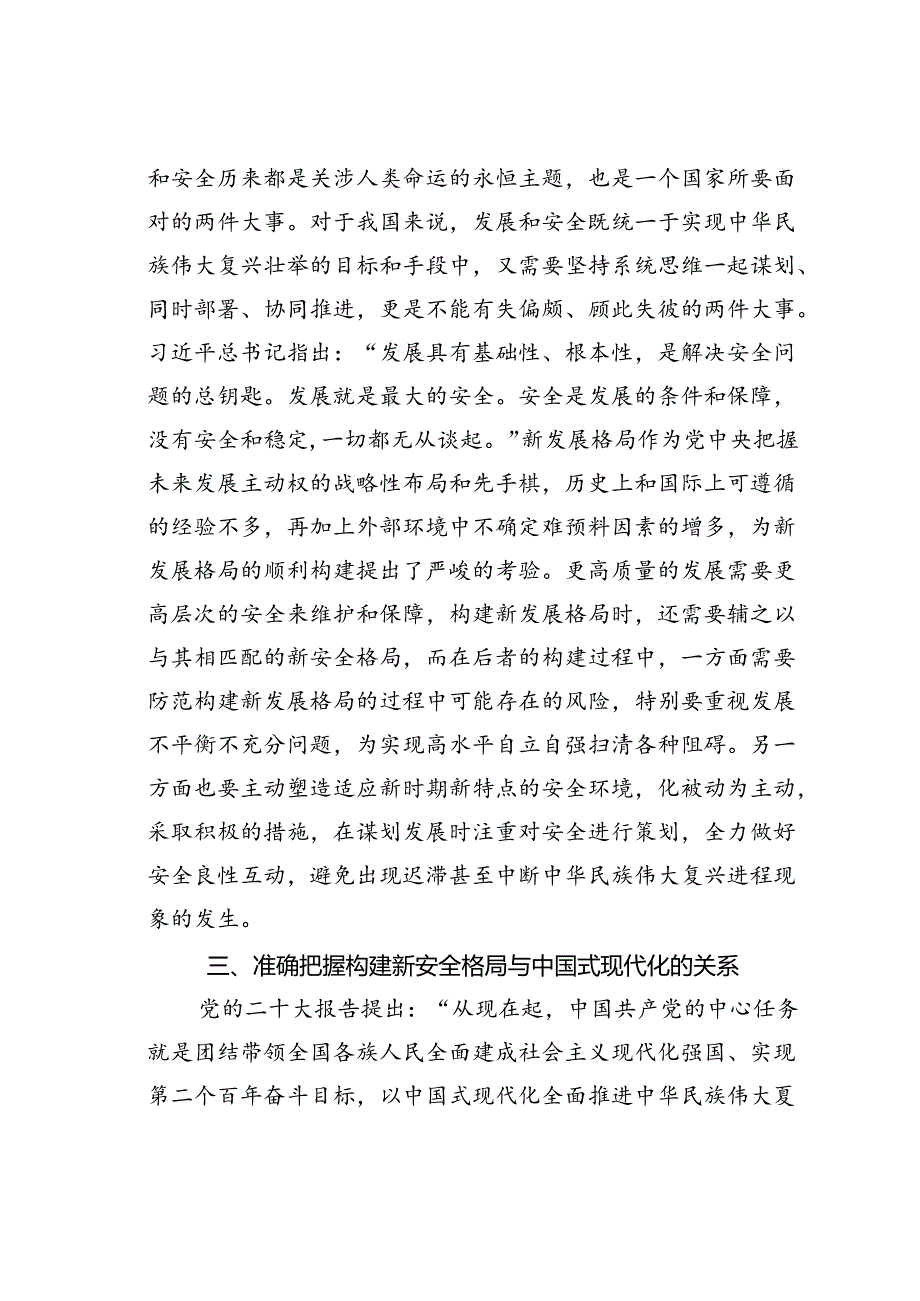 和安全历来都是关涉人类命运的永恒主题，也是一个国家所要面对的两件大事。对于我国来说，发展和安全既统一于实现中华民族伟大复兴壮举的目标和手段中，又需要坚持系统思维一起谋划、同时部署、协同推进，更是不能有失偏颇、顾此失彼的两件大事。习近平总书记指出：“发展具有基础性、根本性，是解决安全问题的总钥匙。发展就是最大的安全。安全是发展的条件和保障，没有安全和稳定，一切都无从谈起。”新发展格局作为党中央把握未来发展主动权的战略性布局和先手棋，历史上和国际上可遵循的经验不多，再加上外部环境中不确定难预料因素的增多，为新发展格局的顺利构建提出了严峻的考验。更高质量的发展需要更高层次的安全来维护和保障，构建新发展格局时，还需要辅之以与其相匹配的新安全格局，而在后者的构建过程中，一方面需要防范构建新发展格局的过程中可能存在的风险，特别要重视发展不平衡不充分问题，为实现高水平自立自强扫清各种阻碍。另一方面也要主动塑造适应新时期新特点的安全环境，化被动为主动，采取积极的措施，在谋划发展时注重对安全进行策划，全力做好安全良性互动，避免出现迟滞甚至中断中华民族伟大复兴进程现象的发生。

三、准确把握构建新安全格局与中国式现代化的关系

党的二十大报告提出：“从现在起，中国共产党的中心任务就是团结带领全国各族人民全面建成社会主义现代化强国、实现第二个百年奋斗目标，以中国式现代化全面推进中华民族伟大夏